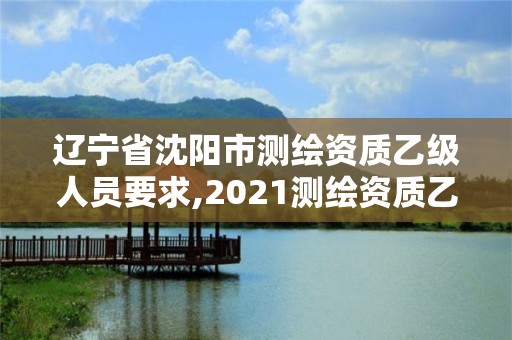 辽宁省沈阳市测绘资质乙级人员要求,2021测绘资质乙